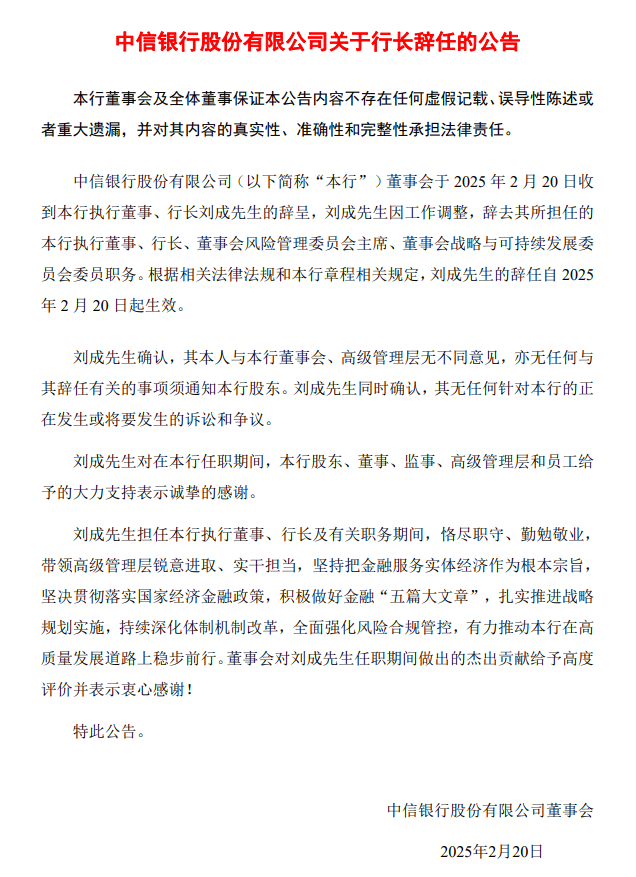 中信银行股份有限公司关于行长辞任的公告

本行董事会及全体董事保证本公告内容不存在任何虚假记载、误导性陈述或者重大遗漏，并对其内容的真实性、准确性和完整性承担法律责任。

中信银行股份有限公司（以下简称“本行”）董事会于 2025 年 2 月 20 日收到本行执行董事、行长刘成先生的辞呈，刘成先生因工作调整，辞去其所担任的本行执行董事、行长、董事会风险管理委员会主席、董事会战略与可持续发展委员会委员职务。根据相关法律法规和本行章程相关规定，刘成先生的辞任自 2025 年 2 月 20 日起生效。

刘成先生确认，其本人与本行董事会、高级管理层无不同意见，亦无任何与其辞任有关的事项须通知本行股东。刘成先生同时确认，其无任何针对本行的正在发生或将要发生的诉讼和争议。

刘成先生对在本行任职期间，本行股东、董事、监事、高级管理层和员工给予的大力支持表示诚挚的感谢。

刘成先生担任本行执行董事、行长及有关职务期间，恪尽职守、勤勉敬业，带领高级管理层锐意进取、实干担当，坚持把金融服务实体经济作为根本宗旨，坚决贯彻落实国家经济金融政策，积极做好金融“五篇大文章”，扎实推进战略规划实施，持续深化体制机制改革，全面强化风险合规管控，有力推动本行在高质量发展道路上稳步前行。董事会对刘成先生任职期间做出的杰出贡献给予高度评价并表示衷心感谢！

特此公告。

中信银行股份有限公司董事会

2025年2月20日